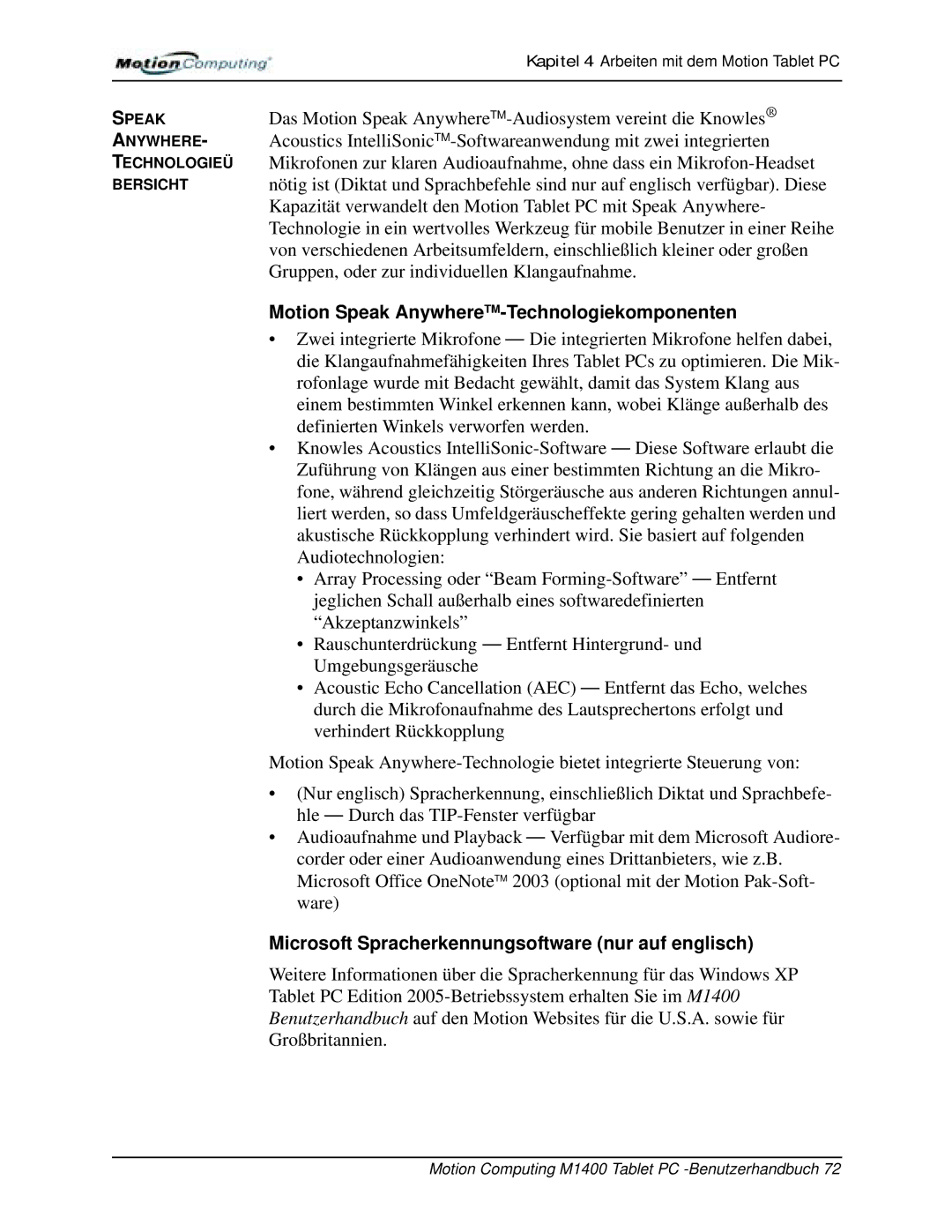 Motion Computing®

Kapitel 4 Arbeiten mit dem Motion Tablet PC

SPEAK ANYWHERE-TECHNOLOGIEÜ BERSICHT

Das Motion Speak Anywhere™-Audiosystem vereint die Knowles® Acoustics IntelliSonic™-Softwareanwendung mit zwei integrierten Mikrofonen zur klaren Audioaufnahme, ohne dass ein Mikrofon-Headset nötig ist (Diktat und Sprachbefehle sind nur auf englisch verfügbar). Diese Kapazität verwandelt den Motion Tablet PC mit Speak Anywhere-Technologie in ein wertvolles Werkzeug für mobile Benutzer in einer Reihe von verschiedenen Arbeitsumfeldern, einschließlich kleiner oder großen Gruppen, oder zur individuellen Klangaufnahme.

Motion Speak Anywhere™-Technologiekomponenten

• Zwei integrierte Mikrofone — Die integrierten Mikrofone helfen dabei, die Klangaufnahmefähigkeiten Ihres Tablet PCs zu optimieren. Die Mikrofonlage wurde mit Bedacht gewählt, damit das System Klang aus einem bestimmten Winkel erkennen kann, wobei Klänge außerhalb des definierten Winkels verworfen werden.
• Knowles Acoustics IntelliSonic-Software — Diese Software erlaubt die Zuführung von Klängen aus einer bestimmten Richtung an die Mikrofone, während gleichzeitig Störgeräusche aus anderen Richtungen annulliert werden, so dass Umfeldgeräuscheffekte gering gehalten werden und akustische Rückkopplung verhindert wird. Sie basiert auf folgenden Audiotechnologien:
  • Array Processing oder “Beam Forming-Software” — Entfernt jeglichen Schall außerhalb eines softwaredefinierten “Akzeptanzwinkels”
  • Rauschunterdrückung — Entfernt Hintergrund- und Umgebungsgeräusche
  • Acoustic Echo Cancellation (AEC) — Entfernt das Echo, welches durch die Mikrofonaufnahme des Lautsprechertons erfolgt und verhindert Rückkopplung

Motion Speak Anywhere-Technologie bietet integrierte Steuerung von:

• (Nur englisch) Spracherkennung, einschließlich Diktat und Sprachbefehle — Durch das TIP-Fenster verfügbar
• Audioaufnahme und Playback — Verfügbar mit dem Microsoft Audiorecorder oder einer Audioanwendung eines Drittanbieters, wie z.B. Microsoft Office OneNote™ 2003 (optional mit der Motion Pak-Software)

Microsoft Spracherkennungsoftware (nur auf englisch)

Weitere Informationen über die Spracherkennung für das Windows XP Tablet PC Edition 2005-Betriebssystem erhalten Sie im M1400 Benutzerhandbuch auf den Motion Websites für die U.S.A. sowie für Großbritannien.

Motion Computing M1400 Tablet PC -Benutzerhandbuch 72